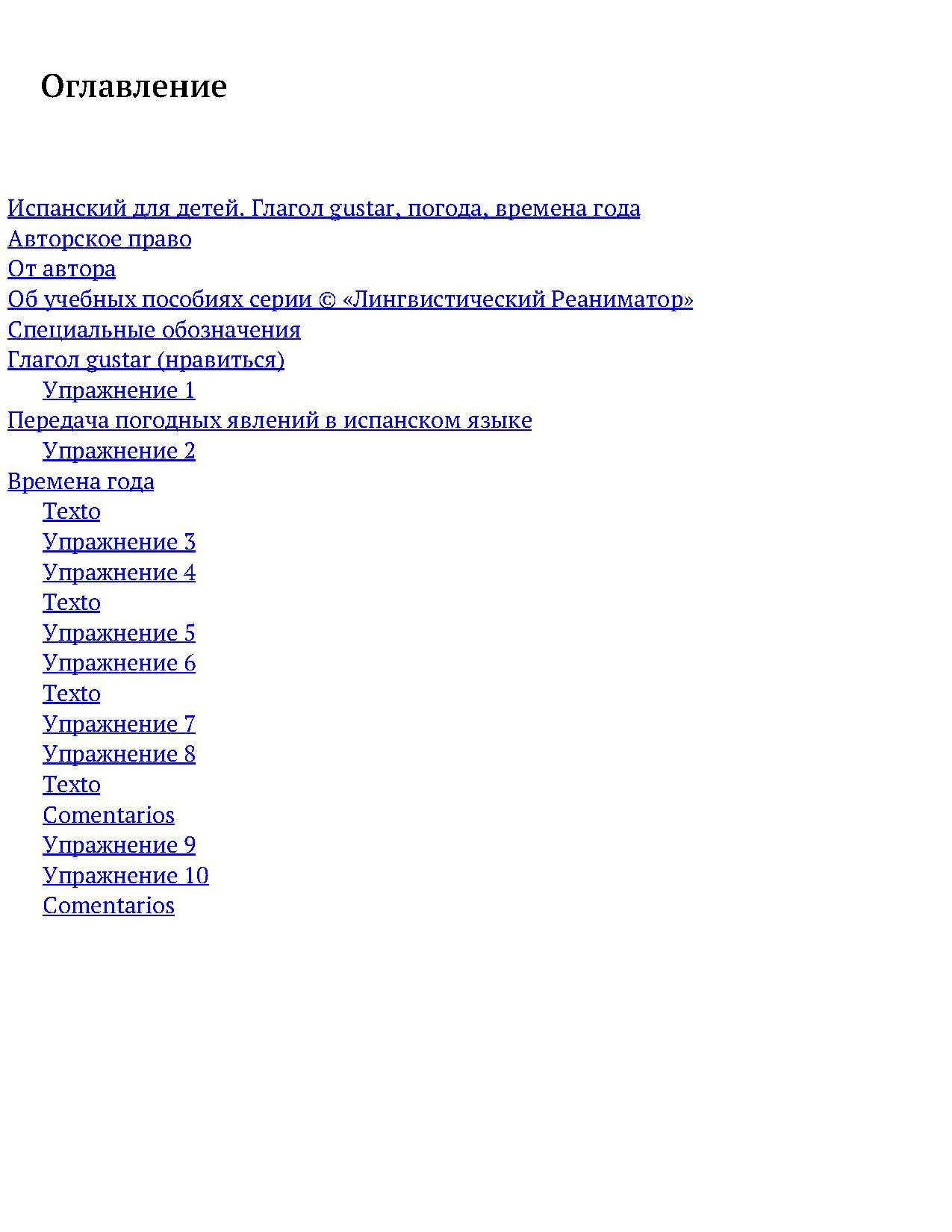 Оглавление

Испанский для детей. Глагол gustar, погода, времена года
Авторское право
От автора
Об учебных пособиях серии © «Лингвистический Реаниматор»
Специальные обозначения
Глагол gustar (нравиться)
Упражнение 1
Передача погодных явлений в испанском языке
Упражнение 2
Времена года
Texto
Упражнение 3
Упражнение 4
Texto
Упражнение 5
Упражнение 6
Texto
Упражнение 7
Упражнение 8
Texto
Comentarios
Упражнение 9
Упражнение 10
Comentarios